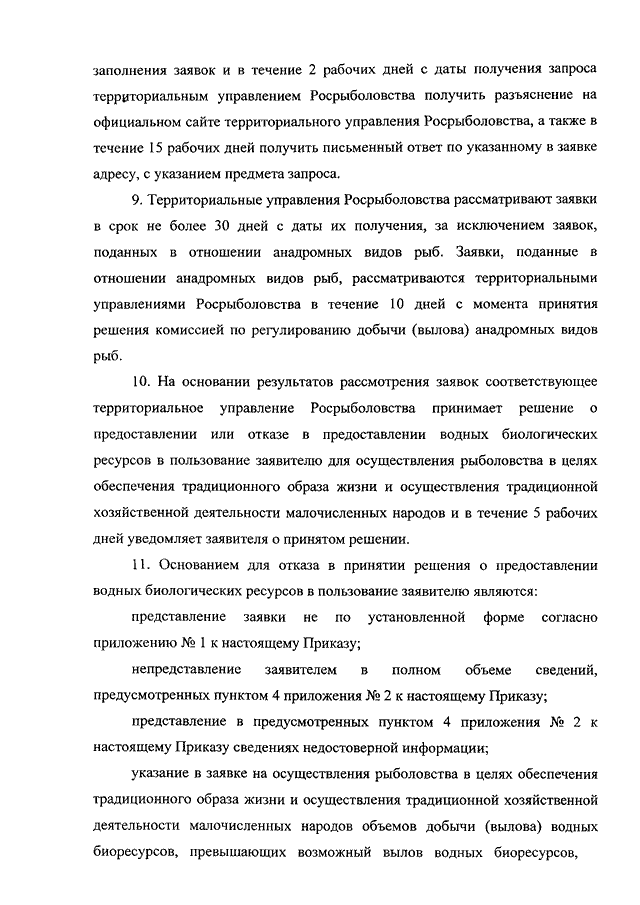 заполнения заявок и в течение 2 рабочих дней с даты получения запроса территориальным управлением Росрыболовства получить разъяснение на официальном сайте территориального управления Росрыболовства, а также в течение 15 рабочих дней получить письменный ответ по указанному в заявке адресу, с указанием предмета запроса.

9. Территориальные управления Росрыболовства рассматривают заявки в срок не более 30 дней с даты их получения, за исключением заявок, поданных в отношении анадромных видов рыб. Заявки, поданные в отношении анадромных видов рыб, рассматриваются территориальными управлениями Росрыболовства в течение 10 дней с момента принятия решения комиссией по регулированию добычи (вылова) анадромных видов рыб.

10. На основании результатов рассмотрения заявок соответствующее территориальное управление Росрыболовства принимает решение о предоставлении или отказе в предоставлении водных биологических ресурсов в пользование заявителю для осуществления рыболовства в целях обеспечения традиционного образа жизни и осуществления традиционной хозяйственной деятельности малочисленных народов и в течение 5 рабочих дней уведомляет заявителя о принятом решении.

11. Основанием для отказа в принятии решения о предоставлении водных биологических ресурсов в пользование заявителю являются:

представление заявки не по установленной форме согласно приложению № 1 к настоящему Приказу;

непредставление заявителем в полном объеме сведений, предусмотренных пунктом 4 приложения № 2 к настоящему Приказу;

представление в предусмотренных пунктом 4 приложения № 2 к настоящему Приказу сведениях недостоверной информации;

указание в заявке на осуществления рыболовства в целях обеспечения традиционного образа жизни и осуществления традиционной хозяйственной деятельности малочисленных народов объемов добычи (вылова) водных биоресурсов, превышающих возможный вылов водных биоресурсов,